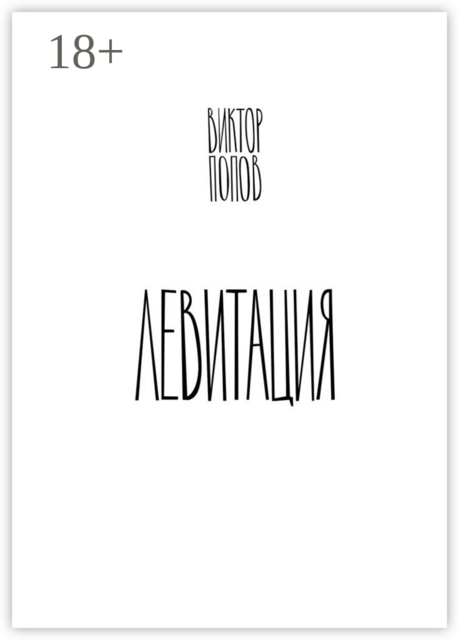 18+

ВИКТОР
ПОПОВ

ЛЕВИТАЦИЯ